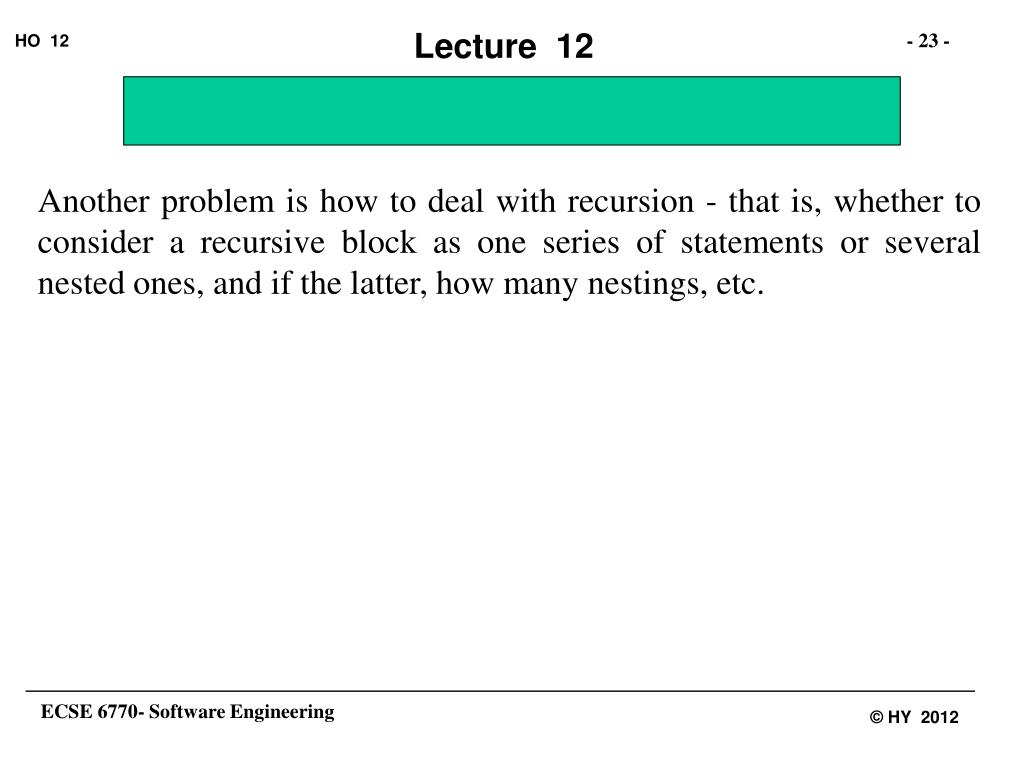 HO 12

Lecture 12

- 23 -

Another problem is how to deal with recursion - that is, whether to consider a recursive block as one series of statements or several nested ones, and if the latter, how many nestings, etc.

ECSE 6770- Software Engineering

© HY 2012